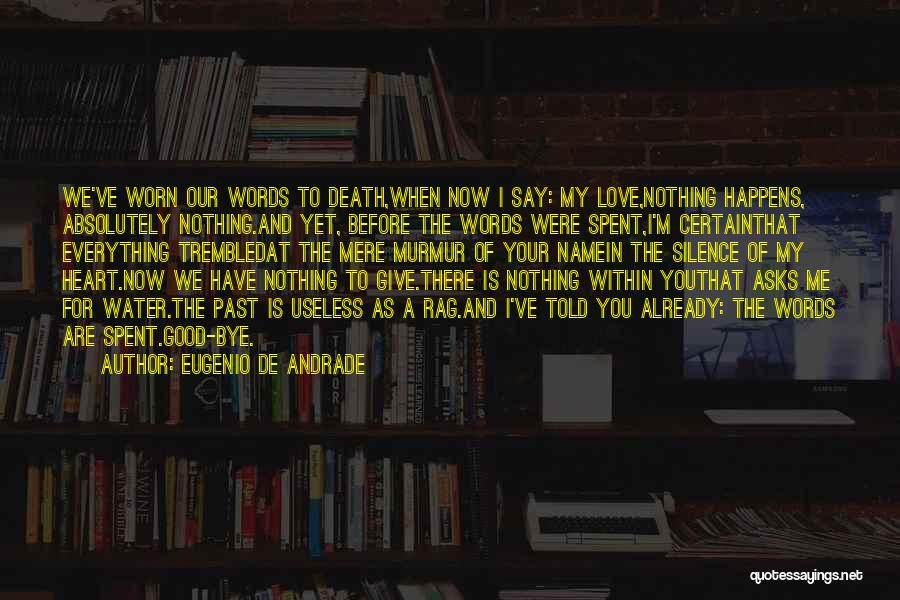 WE'VE WORN OUR WORDS TO DEATH,WHEN NOW I SAY: MY LOVE,NOTHING HAPPENS, ABSOLUTELY NOTHING.AND YET, BEFORE THE WORDS WERE SPENT,I'M CERTAINTHAT EVERYTHING TREMBLEDAT THE MERE MURMUR OF YOUR NAMEIN THE SILENCE OF MY HEART.NOW WE HAVE NOTHING TO GIVE.THERE IS NOTHING WITHIN YOUTHAT ASKS ME FOR WATER.THE PAST IS USELESS AS A RAG.AND I'VE TOLD YOU ALREADY: THE WORDS ARE SPENT.GOOD-BYE.

AUTHOR: EUGENIO DE ANDRADE

quotessayings.net